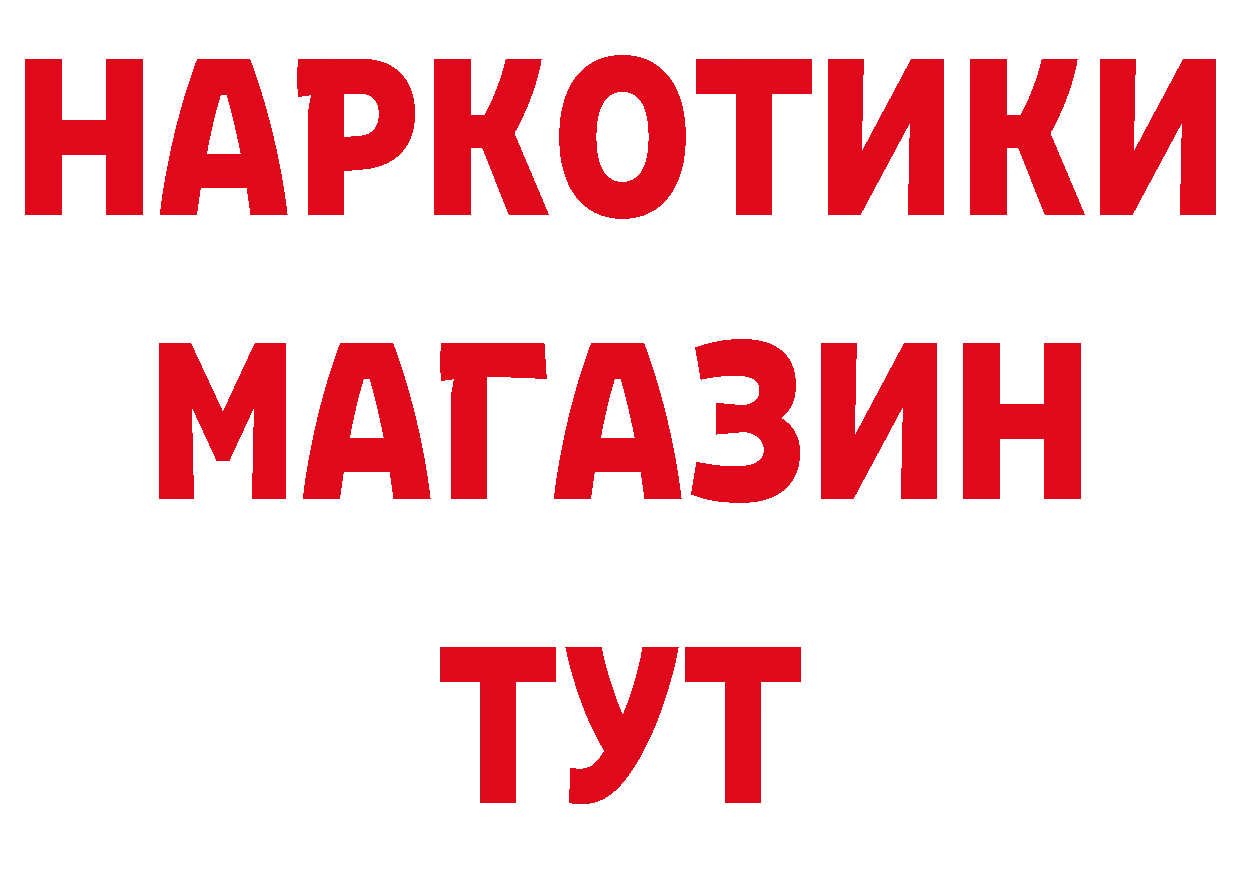 НАРКОТИКИ
МАГАЗИН
ТУТ